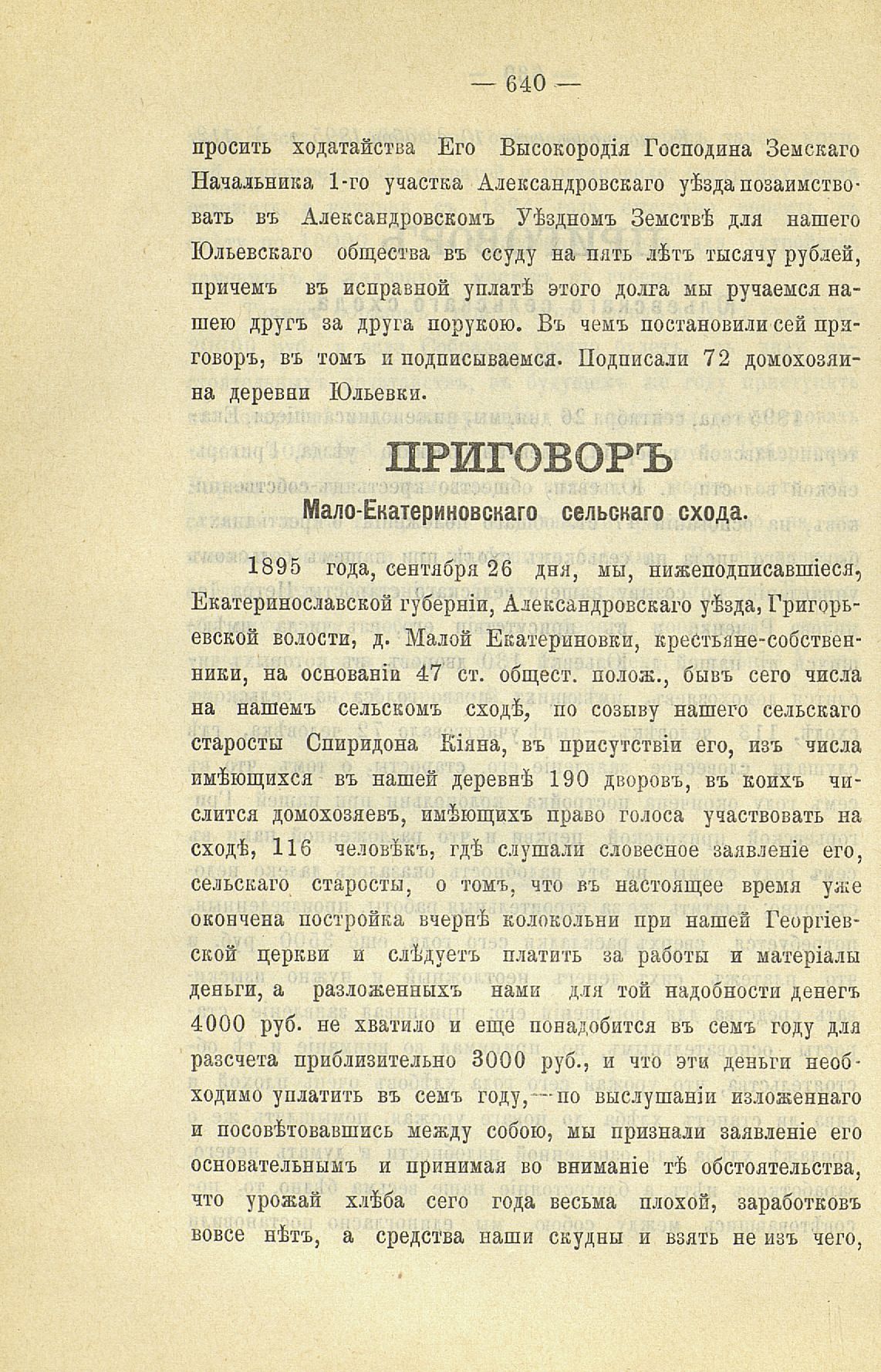 — 640 —

просить ходатайства Его Высокородія Господина Земскаго Начальника 1-го участка Александровскаго уѣзда позаимствовать въ Александровскомъ Уѣздномъ Земствѣ для нашего Юльевскаго общества въ ссуду на пять лѣтъ тысячу рублей, причемъ въ исправной уплатѣ этого долга мы ручаемся нашею другъ за друга порукою. Въ чемъ постановили сей приговоръ, въ томъ и подписываемся. Подписали 72 домохозяина деревни Юльевки.

ПРИГОВОРЪ

Мало-Екатериновскаго сельскаго схода.

1895 года, сентября 26 дня, мы, нижеподписавшіеся, Екатеринославской губерніи, Александровскаго уѣзда, Григорьевской волости, д. Малой Екатериновки, крестьяне-собственники, на основаніи 47 ст. общест. полож., бывъ сего числа на нашемъ сельскомъ сходѣ, по созыву нашего сельскаго старосты Спиридона Кіяна, въ присутствіи его, изъ числа имѣющихся въ нашей деревнѣ 190 дворовъ, въ коихъ числится домохозяевъ, имѣющихъ право голоса участвовать на сходѣ, 116 человѣкъ, гдѣ слушали словесное заявленіе его, сельскаго старосты, о томъ, что въ настоящее время уже окончена постройка вчернѣ колокольни при нашей Георгіевской церкви и слѣдуетъ платить за работы и матеріалы деньги, а разложенныхъ нами для той надобности денегъ 4000 руб. не хватило и еще понадобится въ семъ году для разсчета приблизительно 3000 руб., и что эти деньги необходимо уплатить въ семъ году,—по выслушаніи изложеннаго и посовѣтовавшись между собою, мы признали заявленіе его основательнымъ и принимая во вниманіе тѣ обстоятельства, что урожай хлѣба сего года весьма плохой, заработковъ вовсе нѣтъ, а средства наши скудны и взять не изъ чего,